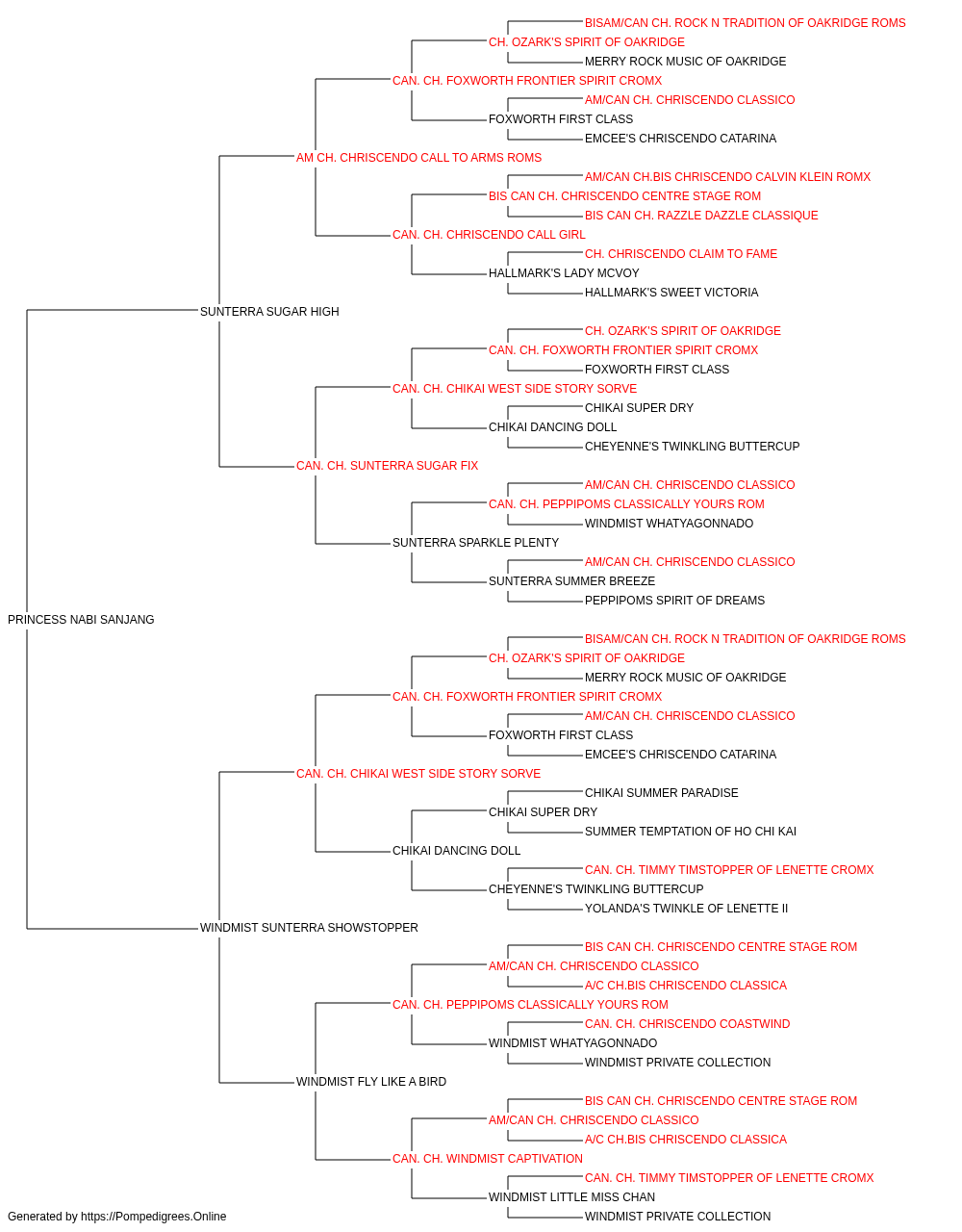 BISAM/CAN CH. ROCK N TRADITION OF OAKRIDGE ROMS
CH. OZARK'S SPIRIT OF OAKRIDGE
MERRY ROCK MUSIC OF OAKRIDGE
CAN. CH. FOXWORTH FRONTIER SPIRIT CROMX
AM/CAN CH. CHRISCENDO CLASSICO
FOXWORTH FIRST CLASS
EMCEE'S CHRISCENDO CATARINA
AM CH. CHRISCENDO CALL TO ARMS ROMS
AM/CAN CH.BIS CHRISCENDO CALVIN KLEIN ROMX
BIS CAN CH. CHRISCENDO CENTRE STAGE ROM
BIS CAN CH. RAZZLE DAZZLE CLASSIQUE
CAN. CH. CHRISCENDO CALL GIRL
CH. CHRISCENDO CLAIM TO FAME
HALLMARK'S LADY MCVOY
HALLMARK'S SWEET VICTORIA
SUNTERRA SUGAR HIGH
CH. OZARK'S SPIRIT OF OAKRIDGE
CAN. CH. FOXWORTH FRONTIER SPIRIT CROMX
FOXWORTH FIRST CLASS
CAN. CH. CHIKAI WEST SIDE STORY SORVE
CHIKAI SUPER DRY
CHIKAI DANCING DOLL
CHEYENNE'S TWINKLING BUTTERCUP
CAN. CH. SUNTERRA SUGAR FIX
AM/CAN CH. CHRISCENDO CLASSICO
CAN. CH. PEPPIPOMS CLASSICALLY YOURS ROM
WINDMIST WHATYAGONNADO
SUNTERRA SPARKLE PLENTY
AM/CAN CH. CHRISCENDO CLASSICO
SUNTERRA SUMMER BREEZE
PEPPIPOMS SPIRIT OF DREAMS
PRINCESS NABI SANJANG
BISAM/CAN CH. ROCK N TRADITION OF OAKRIDGE ROMS
CH. OZARK'S SPIRIT OF OAKRIDGE
MERRY ROCK MUSIC OF OAKRIDGE
CAN. CH. FOXWORTH FRONTIER SPIRIT CROMX
AM/CAN CH. CHRISCENDO CLASSICO
FOXWORTH FIRST CLASS
EMCEE'S CHRISCENDO CATARINA
CAN. CH. CHIKAI WEST SIDE STORY SORVE
CHIKAI SUMMER PARADISE
CHIKAI SUPER DRY
SUMMER TEMPTATION OF HO CHI KAI
CHIKAI DANCING DOLL
CAN. CH. TIMMY TIMSTOPPER OF LENETTE CROMX
CHEYENNE'S TWINKLING BUTTERCUP
YOLANDA'S TWINKLE OF LENETTE II
WINDMIST SUNTERRA SHOWSTOPPER
BIS CAN CH. CHRISCENDO CENTRE STAGE ROM
AM/CAN CH. CHRISCENDO CLASSICO
A/C CH.BIS CHRISCENDO CLASSICA
CAN. CH. PEPPIPOMS CLASSICALLY YOURS ROM
CAN. CH. CHRISCENDO COASTWIND
WINDMIST WHATYAGONNADO
WINDMIST PRIVATE COLLECTION
WINDMIST FLY LIKE A BIRD
BIS CAN CH. CHRISCENDO CENTRE STAGE ROM
AM/CAN CH. CHRISCENDO CLASSICO
A/C CH.BIS CHRISCENDO CLASSICA
CAN. CH. WINDMIST CAPTIVATION
CAN. CH. TIMMY TIMSTOPPER OF LENETTE CROMX
WINDMIST LITTLE MISS CHAN
WINDMIST PRIVATE COLLECTION
Generated by https://Pompedigrees.Online